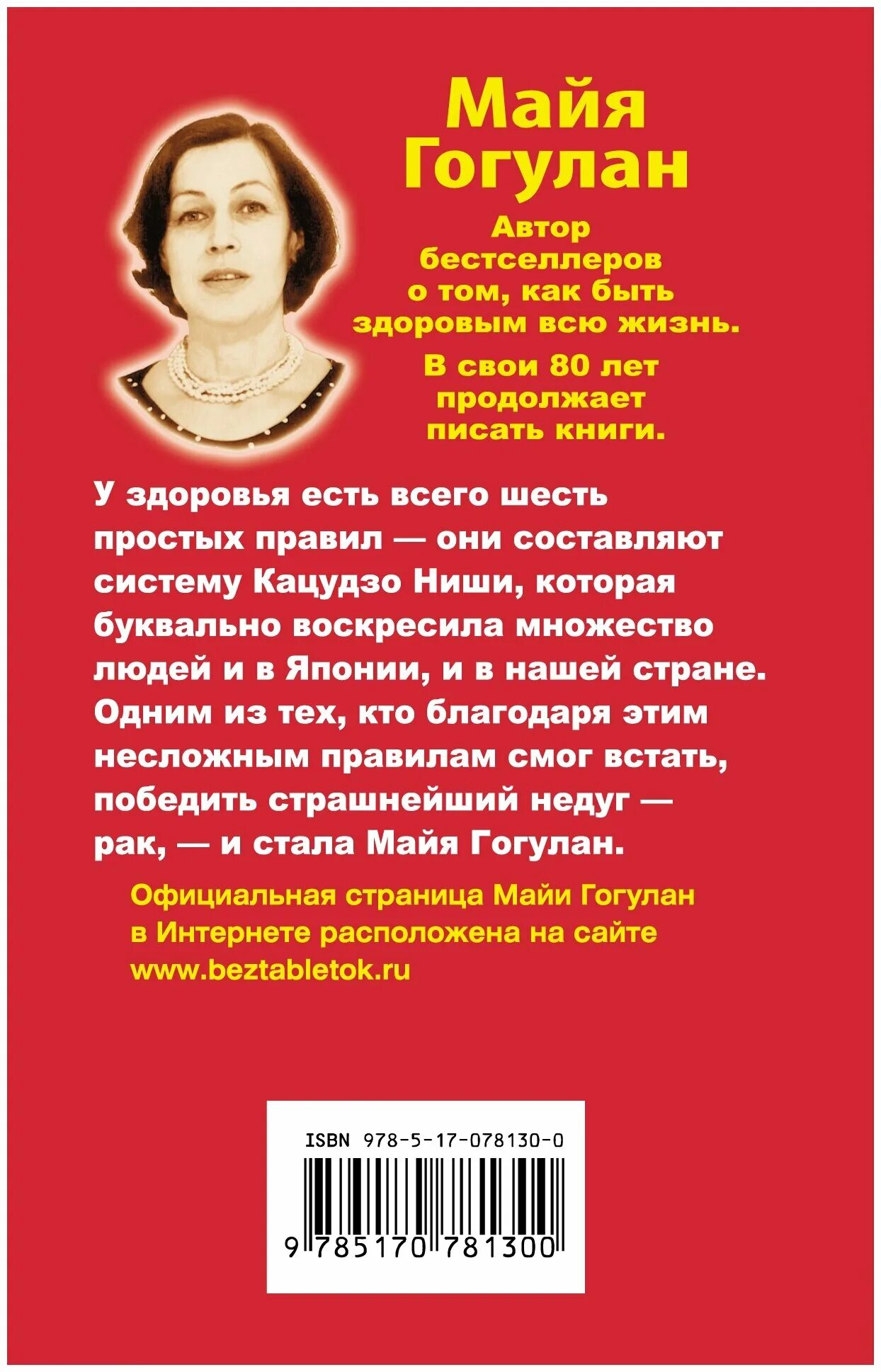 Майя Гогулан

Автор бестселлеров о том, как быть здоровым всю жизнь.

В свои 80 лет продолжает писать книги.

У здоровья есть всего шесть простых правил — они составляют систему Кацудзо Ниши, которая буквально воскресила множество людей и в Японии, и в нашей стране. Одним из тех, кто благодаря этим несложным правилам смог встать, победить страшнейший недуг — рак, — и стала Майя Гогулан.

Официальная страница Майи Гогулан в Интернете расположена на сайте www.beztabletok.ru

ISBN 978-5-17-078130-0

9 785170 781300